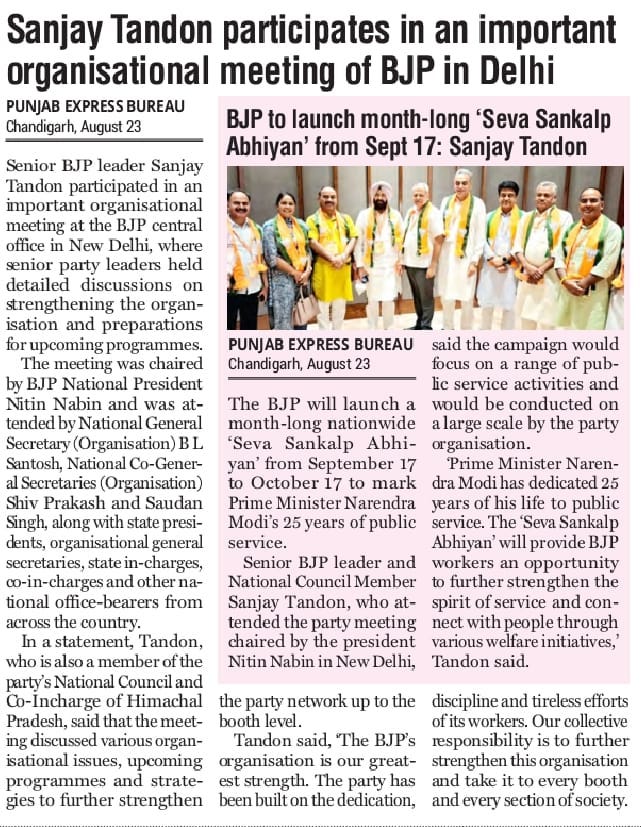 Sanjay Tandon participates in an important organisational meeting of BJP in Delhi

PUNJAB EXPRESS BUREAU
Chandigarh, August 23

Senior BJP leader Sanjay Tandon participated in an important organisational meeting at the BJP central office in New Delhi, where senior party leaders held detailed discussions on strengthening the organisation and preparations for upcoming programmes.

The meeting was chaired by BJP National President Nitin Nabin and was attended by National General Secretary (Organisation) B L Santosh, National Co-General Secretaries (Organisation) Shiv Prakash and Saudan Singh, along with state presidents, organisational general secretaries, state in-charges, co-in-charges and other national office-bearers from across the country.

In a statement, Tandon, who is also a member of the party's National Council and Co-Incharge of Himachal Pradesh, said that the meeting discussed various organisational issues, upcoming programmes and strategies to further strengthen the party network up to the booth level.

Tandon said, 'The BJP's organisation is our greatest strength. The party has been built on the dedication, discipline and tireless efforts of its workers. Our collective responsibility is to further strengthen this organisation and take it to every booth and every section of society.

BJP to launch month-long 'Seva Sankalp Abhiyan' from Sept 17: Sanjay Tandon

PUNJAB EXPRESS BUREAU
Chandigarh, August 23

The BJP will launch a month-long nationwide 'Seva Sankalp Abhiyan' from September 17 to October 17 to mark Prime Minister Narendra Modi's 25 years of public service.

Senior BJP leader and National Council Member Sanjay Tandon, who attended the party meeting chaired by the president Nitin Nabin in New Delhi, said the campaign would focus on a range of public service activities and would be conducted on a large scale by the party organisation.

'Prime Minister Narendra Modi has dedicated 25 years of his life to public service. The 'Seva Sankalp Abhiyan' will provide BJP workers an opportunity to further strengthen the spirit of service and connect with people through various welfare initiatives,' Tandon said.